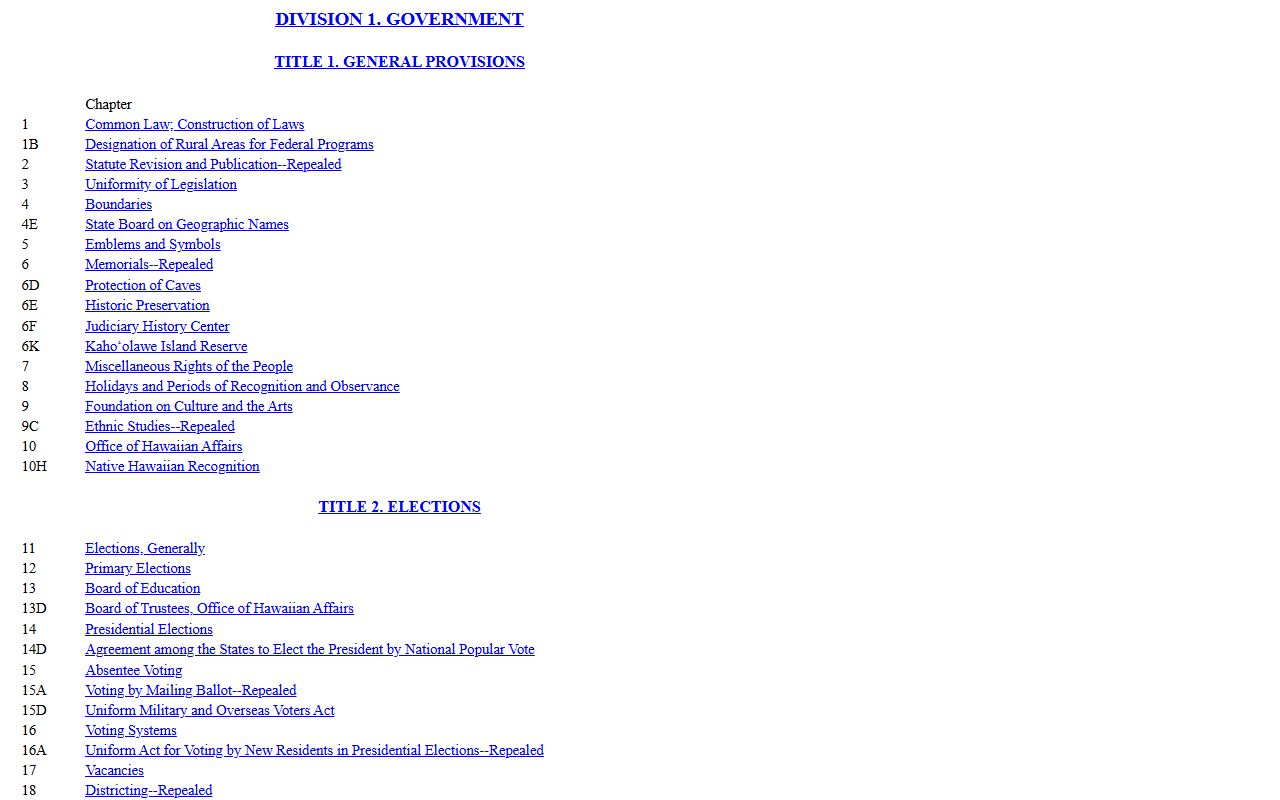 DIVISION 1. GOVERNMENT

TITLE 1. GENERAL PROVISIONS

Chapter
1 Common Law; Construction of Laws
1B Designation of Rural Areas for Federal Programs
2 Statute Revision and Publication--Repealed
3 Uniformity of Legislation
4 Boundaries
4E State Board on Geographic Names
5 Emblems and Symbols
6 Memorials--Repealed
6D Protection of Caves
6E Historic Preservation
6F Judiciary History Center
6K Kaho'olawe Island Reserve
7 Miscellaneous Rights of the People
8 Holidays and Periods of Recognition and Observance
9 Foundation on Culture and the Arts
9C Ethnic Studies--Repealed
10 Office of Hawaiian Affairs
10H Native Hawaiian Recognition

TITLE 2. ELECTIONS

11 Elections, Generally
12 Primary Elections
13 Board of Education
13D Board of Trustees, Office of Hawaiian Affairs
14 Presidential Elections
14D Agreement among the States to Elect the President by National Popular Vote
15 Absentee Voting
15A Voting by Mailing Ballot--Repealed
15D Uniform Military and Overseas Voters Act
16 Voting Systems
16A Uniform Act for Voting by New Residents in Presidential Elections--Repealed
17 Vacancies
18 Districting--Repealed